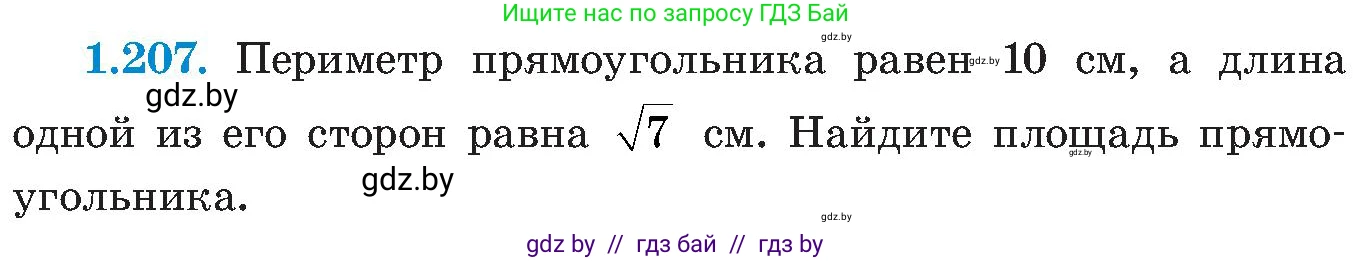 Ищите нас по запросу ГДЗ Бай

gdz.by

**1.207.** Периметр прямоугольника равен gdz.by 10 см, а длина одной из его сторон равна $\sqrt{7}$ см. Найдите площадь прямоугольника.

gdz.by

gdz.by

gdz.by

gdz.by

gdz by // гдз бай // гдз by